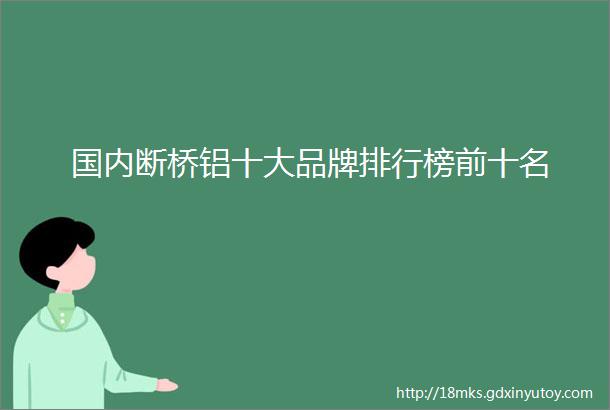 国内断桥铝十大品牌排行榜前十名

http://18mks.gdxinyutoy.com